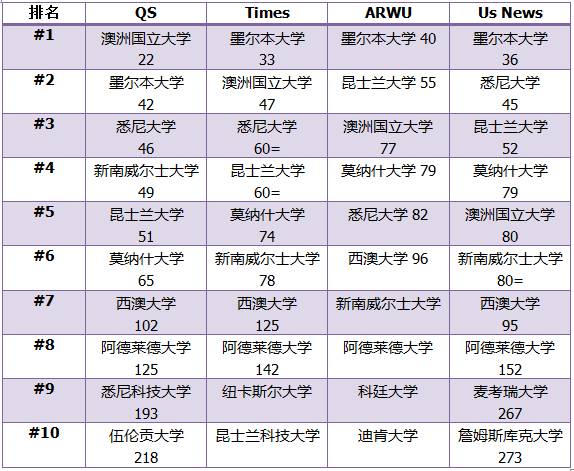 | 排名 | QS | Times | ARWU | Us News |
|---|---|---|---|---|
| #1 | 澳洲国立大学 22 | 墨尔本大学 33 | 墨尔本大学 40 | 墨尔本大学 36 |
| #2 | 墨尔本大学 42 | 澳洲国立大学 47 | 昆士兰大学 55 | 悉尼大学 45 |
| #3 | 悉尼大学 46 | 悉尼大学 60= | 澳洲国立大学 77 | 昆士兰大学 52 |
| #4 | 新南威尔士大学 49 | 昆士兰大学 60= | 莫纳什大学 79 | 莫纳什大学 79 |
| #5 | 昆士兰大学 51 | 莫纳什大学 74 | 悉尼大学 82 | 澳洲国立大学 80 |
| #6 | 莫纳什大学 65 | 新南威尔士大学 78 | 西澳大学 96 | 新南威尔士大学 80= |
| #7 | 西澳大学 102 | 西澳大学 125 | 新南威尔士大学 | 西澳大学 95 |
| #8 | 阿德莱德大学 125 | 阿德莱德大学 142 | 阿德莱德大学 | 阿德莱德大学 152 |
| #9 | 悉尼科技大学 193 | 纽卡斯尔大学 | 科廷大学 | 麦考瑞大学 267 |
| #10 | 伍伦贡大学 218 | 昆士兰科技大学 | 迪肯大学 | 詹姆斯库克大学 273 |